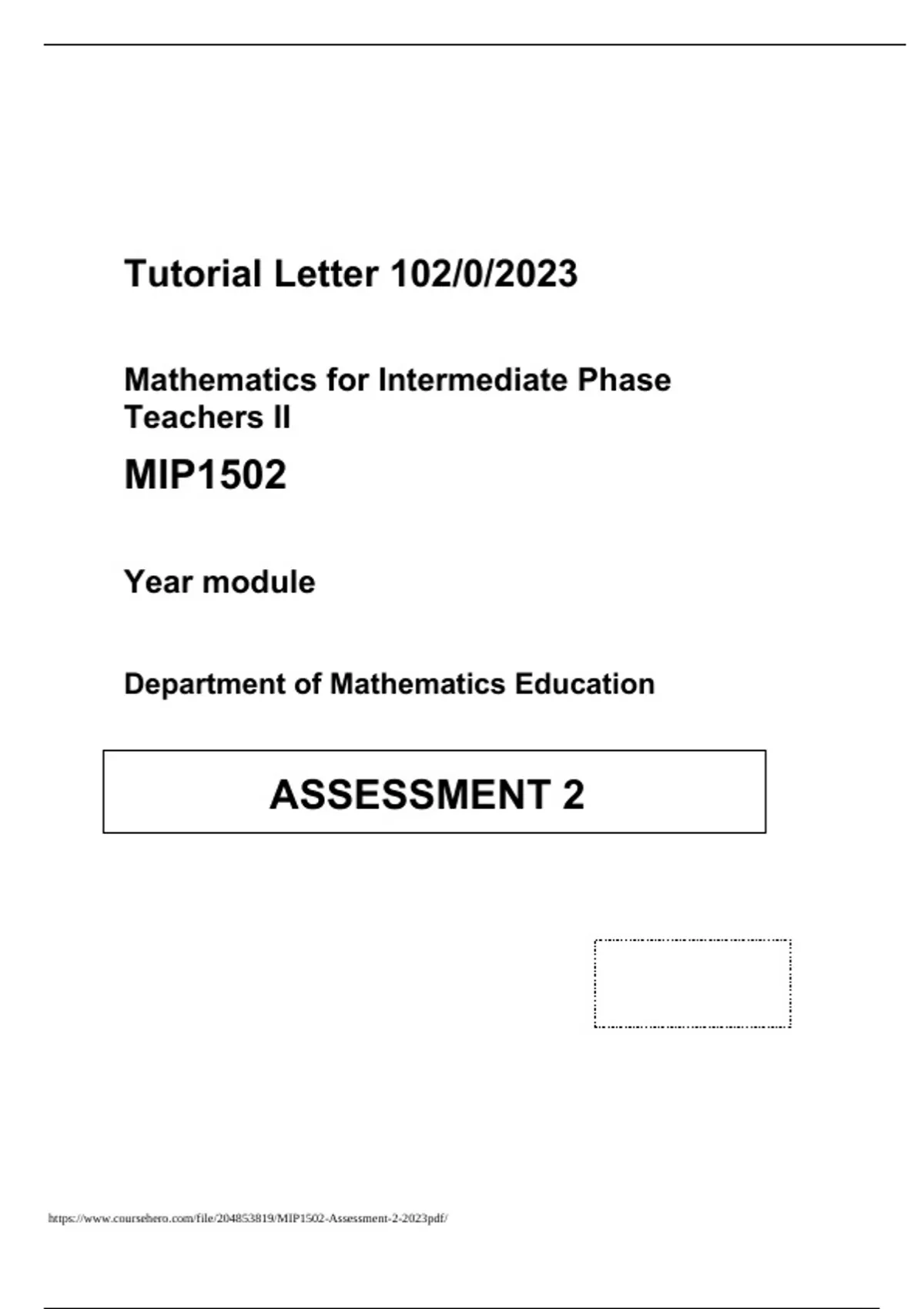 Tutorial Letter 102/0/2023

Mathematics for Intermediate Phase Teachers II

MIP1502

Year module

Department of Mathematics Education

ASSESSMENT 2

https://www.coursehero.com/file/204853819/MIP1502-Assessment-2-2023pdf/